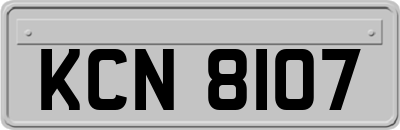 KCN 8107